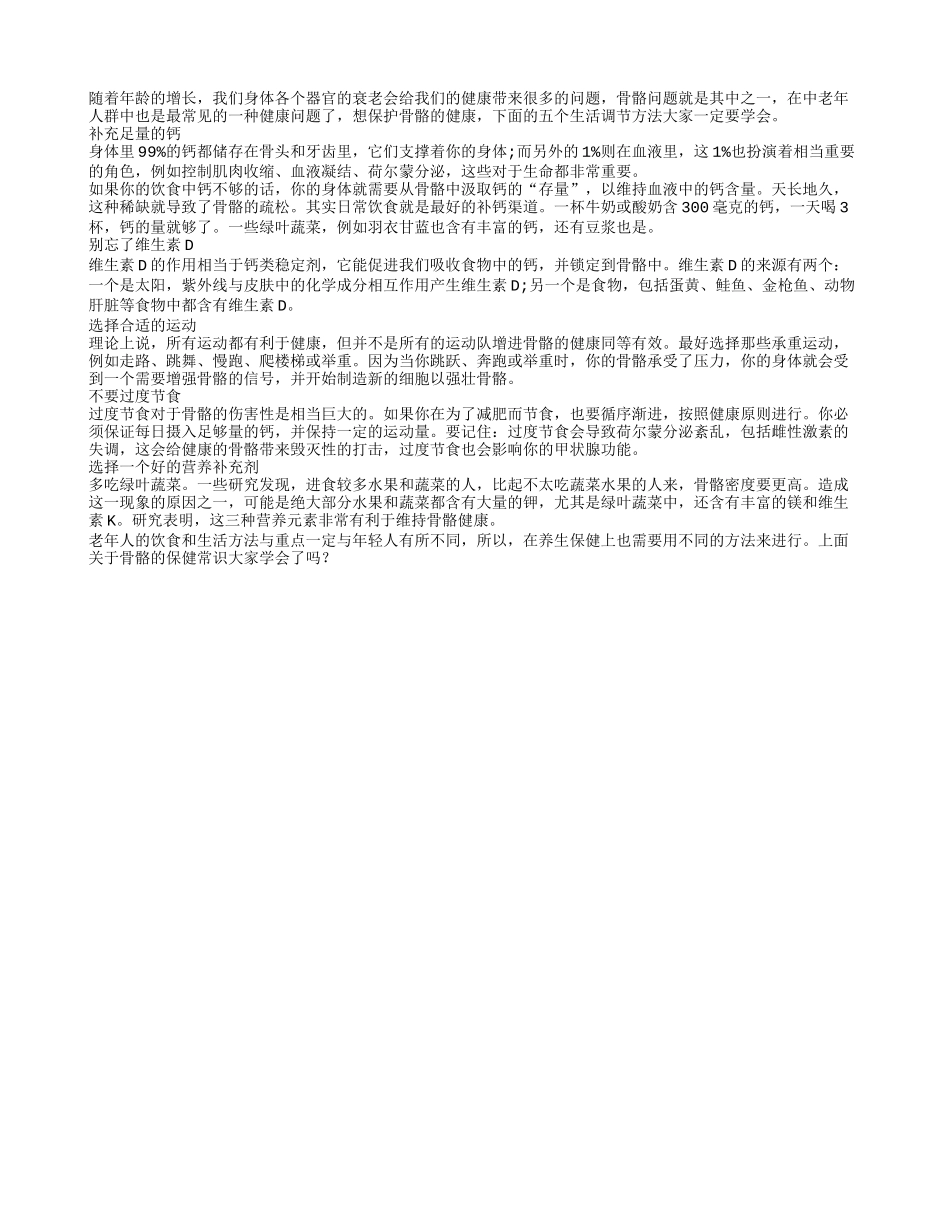 随着年龄的增长，我们身体各个器官的衰老会给我们的健康带来很多的问题，骨骼问题就是其中之一，在中老年人群中也是最常见的一种健康问题了，想保护骨骼的健康，下面的五个生活调节方法大家一定要学会。

补充足量的钙

身体里99%的钙都储存在骨头和牙齿里，它们支撑着你的身体;而另外的1%则在血液里，这1%也扮演着相当重要的角色，例如控制肌肉收缩、血液凝结、荷尔蒙分泌，这些对于生命都非常重要。

如果你的饮食中钙不够的话，你的身体就需要从骨骼中汲取钙的“存量”，以维持血液中的钙含量。天长地久，这种稀缺就导致了骨骼的疏松。其实日常饮食就是最好的补钙渠道。一杯牛奶或酸奶含300毫克的钙，一天喝3杯，钙的量就够了。一些绿叶蔬菜，例如羽衣甘蓝也含有丰富的钙，还有豆浆也是。

别忘了维生素D

维生素D的作用相当于钙类稳定剂，它能促进我们吸收食物中的钙，并锁定到骨骼中。维生素D的来源有两个：一个是太阳，紫外线与皮肤中的化学成分相互作用产生维生素D;另一个是食物，包括蛋黄、鲑鱼、金枪鱼、动物肝脏等食物中都含有维生素D。

选择合适的运动

理论上说，所有运动都有利于健康，但并不是所有的运动队增进骨骼的健康同等有效。最好选择那些承重运动，例如走路、跳舞、慢跑、爬楼梯或举重。因为当你跳跃、奔跑或举重时，你的骨骼承受了压力，你的身体就会受到一个需要增强骨骼的信号，并开始制造新的细胞以强壮骨骼。

不要过度节食

过度节食对于骨骼的伤害性是相当巨大的。如果你在为了减肥而节食，也要循序渐进，按照健康原则进行。你必须保证每日摄入足够量的钙，并保持一定的运动量。要记住：过度节食会导致荷尔蒙分泌紊乱，包括雌性激素的失调，这会给健康的骨骼带来毁灭性的打击，过度节食也会影响你的甲状腺功能。

选择一个好的营养补充剂

多吃绿叶蔬菜。一些研究发现，进食较多水果和蔬菜的人，比起不太吃蔬菜水果的人来，骨骼密度要更高。造成这一现象的原因之一，可能是绝大部分水果和蔬菜都含有大量的钾，尤其是绿叶蔬菜中，还含有丰富的镁和维生素K。研究表明，这三种营养元素非常有利于维持骨骼健康。

老年人的饮食和生活方法与重点一定与年轻人有所不同，所以，在养生保健上也需要用不同的方法来进行。上面关于骨骼的保健常识大家学会了吗?